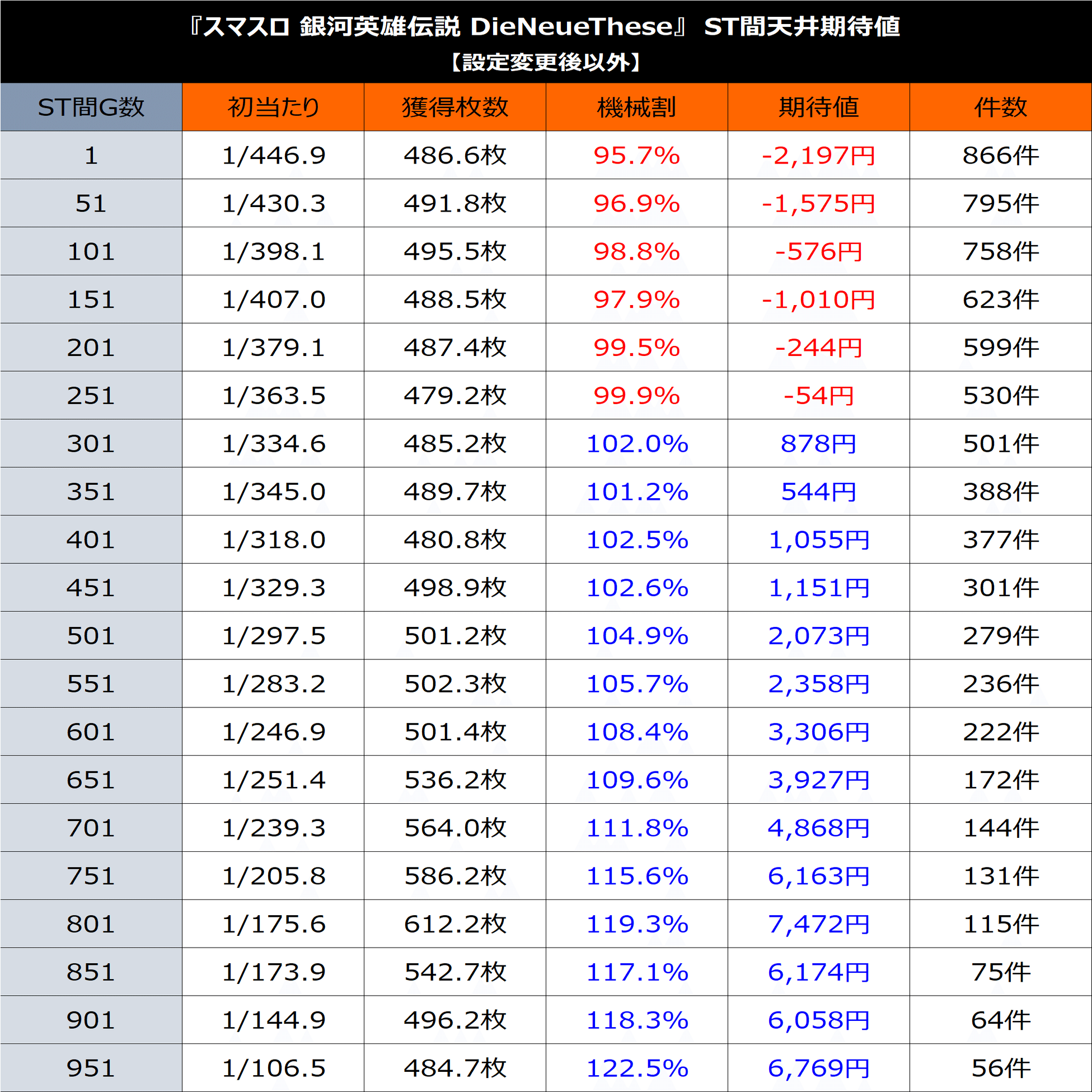 『スマスロ 銀河英雄伝説 DieNeueThese』 ST間天井期待値
【設定変更後以外】

| ST間G数 | 初当たり | 獲得枚数 | 機械割 | 期待値 | 件数 |
|---|---|---|---|---|---|
| 1 | 1/446.9 | 486.6枚 | 95.7% | -2,197円 | 866件 |
| 51 | 1/430.3 | 491.8枚 | 96.9% | -1,575円 | 795件 |
| 101 | 1/398.1 | 495.5枚 | 98.8% | -576円 | 758件 |
| 151 | 1/407.0 | 488.5枚 | 97.9% | -1,010円 | 623件 |
| 201 | 1/379.1 | 487.4枚 | 99.5% | -244円 | 599件 |
| 251 | 1/363.5 | 479.2枚 | 99.9% | -54円 | 530件 |
| 301 | 1/334.6 | 485.2枚 | 102.0% | 878円 | 501件 |
| 351 | 1/345.0 | 489.7枚 | 101.2% | 544円 | 388件 |
| 401 | 1/318.0 | 480.8枚 | 102.5% | 1,055円 | 377件 |
| 451 | 1/329.3 | 498.9枚 | 102.6% | 1,151円 | 301件 |
| 501 | 1/297.5 | 501.2枚 | 104.9% | 2,073円 | 279件 |
| 551 | 1/283.2 | 502.3枚 | 105.7% | 2,358円 | 236件 |
| 601 | 1/246.9 | 501.4枚 | 108.4% | 3,306円 | 222件 |
| 651 | 1/251.4 | 536.2枚 | 109.6% | 3,927円 | 172件 |
| 701 | 1/239.3 | 564.0枚 | 111.8% | 4,868円 | 144件 |
| 751 | 1/205.8 | 586.2枚 | 115.6% | 6,163円 | 131件 |
| 801 | 1/175.6 | 612.2枚 | 119.3% | 7,472円 | 115件 |
| 851 | 1/173.9 | 542.7枚 | 117.1% | 6,174円 | 75件 |
| 901 | 1/144.9 | 496.2枚 | 118.3% | 6,058円 | 64件 |
| 951 | 1/106.5 | 484.7枚 | 122.5% | 6,769円 | 56件 |